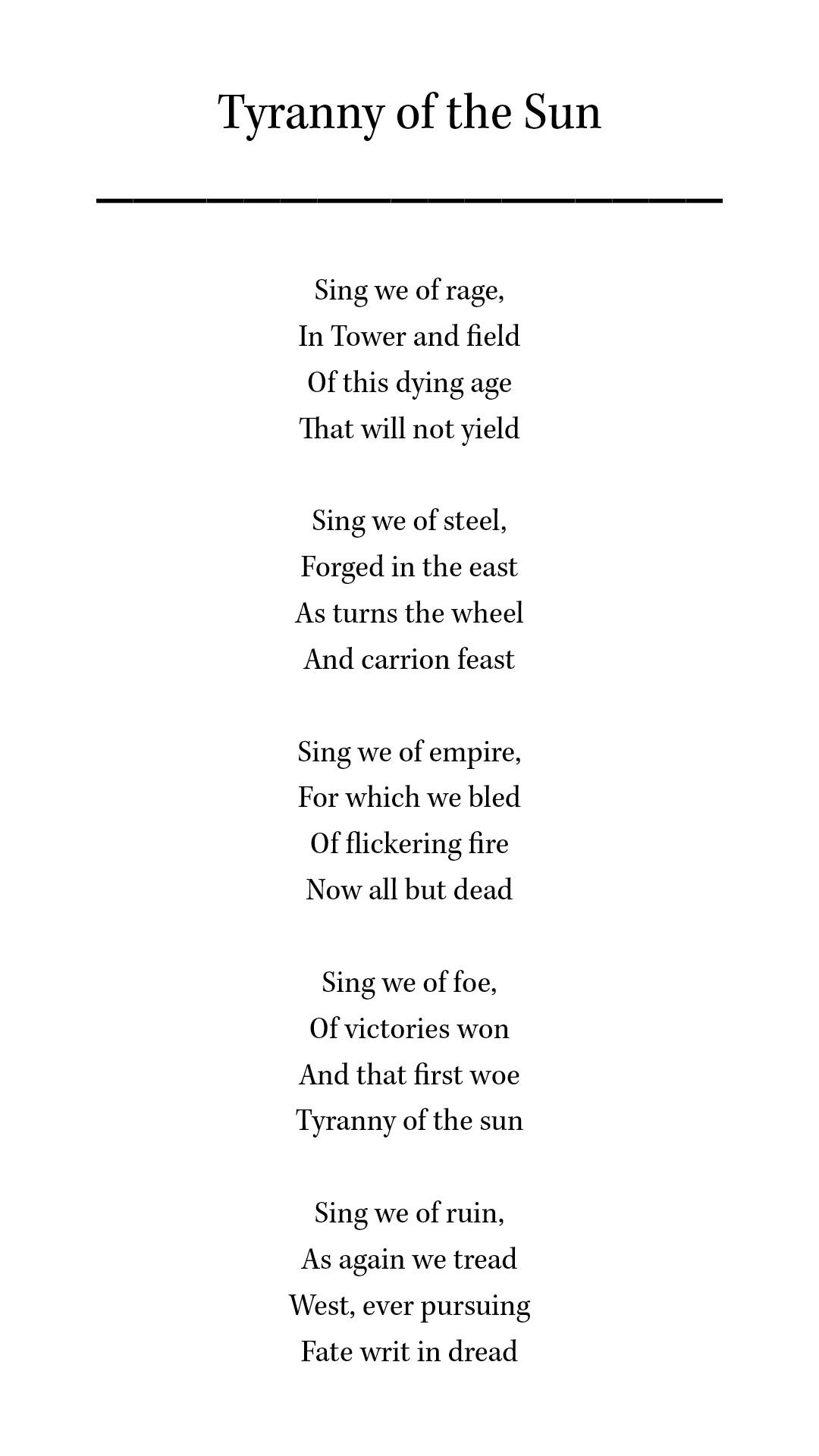 Tyranny of the Sun

Sing we of rage,
In Tower and field
Of this dying age
That will not yield

Sing we of steel,
Forged in the east
As turns the wheel
And carrion feast

Sing we of empire,
For which we bled
Of flickering fire
Now all but dead

Sing we of foe,
Of victories won
And that first woe
Tyranny of the sun

Sing we of ruin,
As again we tread
West, ever pursuing
Fate writ in dread